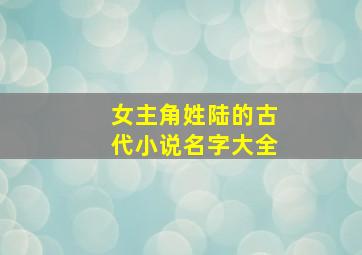 女主角姓陆的古代小说名字大全